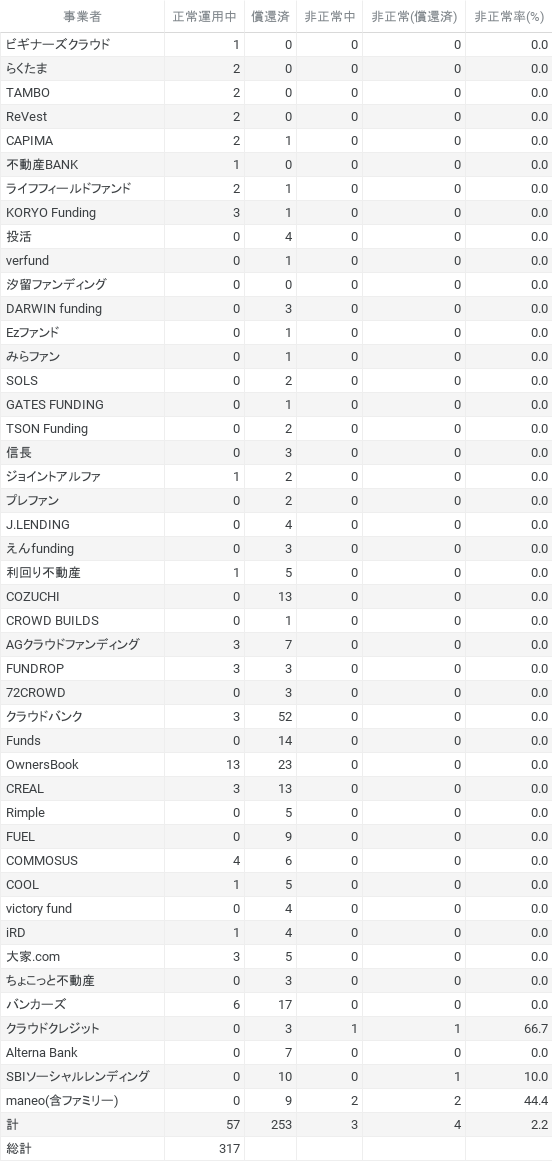 | 事業者 | 正常運用中 | 償還済 | 非正常中 | 非正常(償還済) | 非正常率(%) |
|---|---|---|---|---|---|
| ビギナーズクラウド | 1 | 0 | 0 | 0 | 0.0 |
| らくたま | 2 | 0 | 0 | 0 | 0.0 |
| TAMBO | 2 | 0 | 0 | 0 | 0.0 |
| ReVest | 2 | 0 | 0 | 0 | 0.0 |
| CAPIMA | 2 | 1 | 0 | 0 | 0.0 |
| 不動産BANK | 1 | 0 | 0 | 0 | 0.0 |
| ライフフィールドファンド | 2 | 1 | 0 | 0 | 0.0 |
| KORYO Funding | 3 | 1 | 0 | 0 | 0.0 |
| 投活 | 0 | 4 | 0 | 0 | 0.0 |
| verfund | 0 | 1 | 0 | 0 | 0.0 |
| 汐留ファンディング | 0 | 0 | 0 | 0 | 0.0 |
| DARWIN funding | 0 | 3 | 0 | 0 | 0.0 |
| Ezファンド | 0 | 1 | 0 | 0 | 0.0 |
| みらファン | 0 | 1 | 0 | 0 | 0.0 |
| SOLS | 0 | 2 | 0 | 0 | 0.0 |
| GATES FUNDING | 0 | 1 | 0 | 0 | 0.0 |
| TSON Funding | 0 | 2 | 0 | 0 | 0.0 |
| 信長 | 0 | 3 | 0 | 0 | 0.0 |
| ジョイントアルファ | 1 | 2 | 0 | 0 | 0.0 |
| プレファン | 0 | 2 | 0 | 0 | 0.0 |
| J.LENDING | 0 | 4 | 0 | 0 | 0.0 |
| えんfunding | 0 | 3 | 0 | 0 | 0.0 |
| 利回り不動産 | 1 | 5 | 0 | 0 | 0.0 |
| COZUCHI | 0 | 13 | 0 | 0 | 0.0 |
| CROWD BUILDS | 0 | 1 | 0 | 0 | 0.0 |
| AGクラウドファンディング | 3 | 7 | 0 | 0 | 0.0 |
| FUNDROP | 3 | 3 | 0 | 0 | 0.0 |
| 72CROWD | 0 | 3 | 0 | 0 | 0.0 |
| クラウドバンク | 3 | 52 | 0 | 0 | 0.0 |
| Funds | 0 | 14 | 0 | 0 | 0.0 |
| OwnersBook | 13 | 23 | 0 | 0 | 0.0 |
| CREAL | 3 | 13 | 0 | 0 | 0.0 |
| Rimple | 0 | 5 | 0 | 0 | 0.0 |
| FUEL | 0 | 9 | 0 | 0 | 0.0 |
| COMMOSUS | 4 | 6 | 0 | 0 | 0.0 |
| COOL | 1 | 5 | 0 | 0 | 0.0 |
| victory fund | 0 | 4 | 0 | 0 | 0.0 |
| iRD | 1 | 4 | 0 | 0 | 0.0 |
| 大家.com | 3 | 5 | 0 | 0 | 0.0 |
| ちょこっと不動産 | 0 | 3 | 0 | 0 | 0.0 |
| バンカーズ | 6 | 17 | 0 | 0 | 0.0 |
| クラウドクレジット | 0 | 3 | 1 | 1 | 66.7 |
| Alterna Bank | 0 | 7 | 0 | 0 | 0.0 |
| SBIソーシャルレンディング | 0 | 10 | 0 | 1 | 10.0 |
| maneo(含ファミリー) | 0 | 9 | 2 | 2 | 44.4 |
| 計 | 57 | 253 | 3 | 4 | 2.2 |
| 総計 | 317 | | | | |